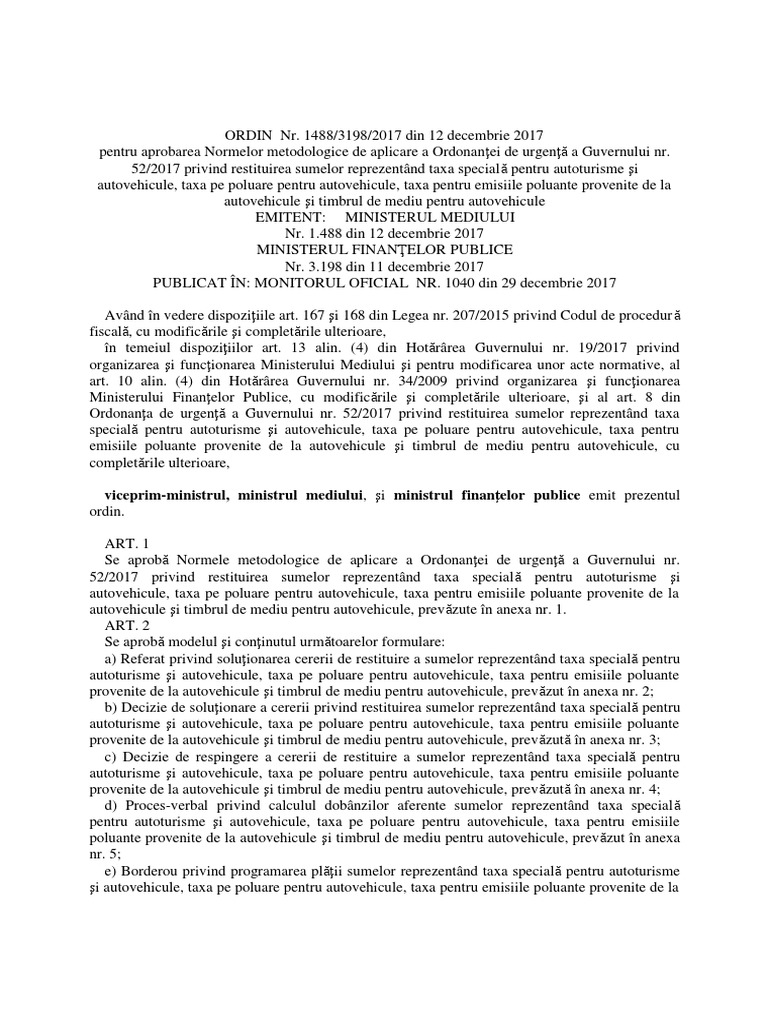 ORDIN Nr. 1488/3198/2017 din 12 decembrie 2017
pentru aprobarea Normelor metodologice de aplicare a Ordonanţei de urgenţă a Guvernului nr. 52/2017 privind restituirea sumelor reprezentând taxa specială pentru autoturisme şi autovehicule, taxa pe poluare pentru autovehicule, taxa pentru emisiile poluante provenite de la autovehicule şi timbrul de mediu pentru autovehicule
EMITENT: MINISTERUL MEDIULUI
Nr. 1.488 din 12 decembrie 2017
MINISTERUL FINANŢELOR PUBLICE
Nr. 3.198 din 11 decembrie 2017
PUBLICAT ÎN: MONITORUL OFICIAL NR. 1040 din 29 decembrie 2017

Având în vedere dispoziţiile art. 167 şi 168 din Legea nr. 207/2015 privind Codul de procedură fiscală, cu modificările şi completările ulterioare,
în temeiul dispoziţiilor art. 13 alin. (4) din Hotărârea Guvernului nr. 19/2017 privind organizarea şi funcţionarea Ministerului Mediului şi pentru modificarea unor acte normative, al art. 10 alin. (4) din Hotărârea Guvernului nr. 34/2009 privind organizarea şi funcţionarea Ministerului Finanţelor Publice, cu modificările şi completările ulterioare, şi al art. 8 din Ordonanţa de urgenţă a Guvernului nr. 52/2017 privind restituirea sumelor reprezentând taxa specială pentru autoturisme şi autovehicule, taxa pe poluare pentru autovehicule, taxa pentru emisiile poluante provenite de la autovehicule şi timbrul de mediu pentru autovehicule, cu completările ulterioare,

viceprim-ministrul, ministrul mediului, şi ministrul finanţelor publice emit prezentul ordin.

ART. 1
Se aprobă Normele metodologice de aplicare a Ordonanţei de urgenţă a Guvernului nr. 52/2017 privind restituirea sumelor reprezentând taxa specială pentru autoturisme şi autovehicule, taxa pe poluare pentru autovehicule, taxa pentru emisiile poluante provenite de la autovehicule şi timbrul de mediu pentru autovehicule, prevăzute în anexa nr. 1.
ART. 2
Se aprobă modelul şi conţinutul următoarelor formulare:
a) Referat privind soluţionarea cererii de restituire a sumelor reprezentând taxa specială pentru autoturisme şi autovehicule, taxa pe poluare pentru autovehicule, taxa pentru emisiile poluante provenite de la autovehicule şi timbrul de mediu pentru autovehicule, prevăzut în anexa nr. 2;
b) Decizie de soluţionare a cererii privind restituirea sumelor reprezentând taxa specială pentru autoturisme şi autovehicule, taxa pe poluare pentru autovehicule, taxa pentru emisiile poluante provenite de la autovehicule şi timbrul de mediu pentru autovehicule, prevăzută în anexa nr. 3;
c) Decizie de respingere a cererii de restituire a sumelor reprezentând taxa specială pentru autoturisme şi autovehicule, taxa pe poluare pentru autovehicule, taxa pentru emisiile poluante provenite de la autovehicule şi timbrul de mediu pentru autovehicule, prevăzută în anexa nr. 4;
d) Proces-verbal privind calculul dobânzilor aferente sumelor reprezentând taxa specială pentru autoturisme şi autovehicule, taxa pe poluare pentru autovehicule, taxa pentru emisiile poluante provenite de la autovehicule şi timbrul de mediu pentru autovehicule, prevăzut în anexa nr. 5;
e) Borderou privind programarea plăţii sumelor reprezentând taxa specială pentru autoturisme şi autovehicule, taxa pe poluare pentru autovehicule, taxa pentru emisiile poluante provenite de la